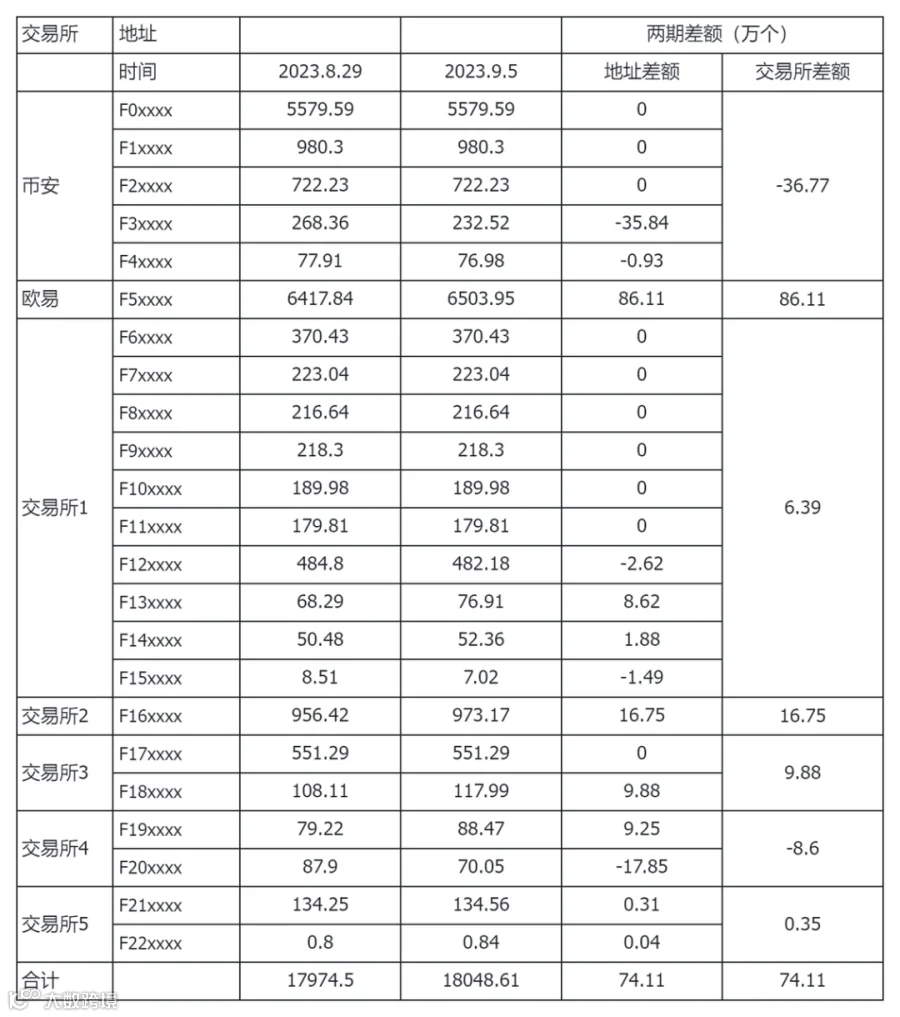 | 交易所 | 地址 | | | 两期差额（万个） | |
|---|---|---|---|---|---|
| | 时间 | 2023.8.29 | 2023.9.5 | 地址差额 | 交易所差额 |
| 币安 | F0xxxx | 5579.59 | 5579.59 | 0 | -36.77 |
| | F1xxxx | 980.3 | 980.3 | 0 | |
| | F2xxxx | 722.23 | 722.23 | 0 | |
| | F3xxxx | 268.36 | 232.52 | -35.84 | |
| | F4xxxx | 77.91 | 76.98 | -0.93 | |
| 欧易 | F5xxxx | 6417.84 | 6503.95 | 86.11 | 86.11 |
| 交易所1 | F6xxxx | 370.43 | 370.43 | 0 | 6.39 |
| | F7xxxx | 223.04 | 223.04 | 0 | |
| | F8xxxx | 216.64 | 216.64 | 0 | |
| | F9xxxx | 218.3 | 218.3 | 0 | |
| | F10xxxx | 189.98 | 189.98 | 0 | |
| | F11xxxx | 179.81 | 179.81 | 0 | |
| | F12xxxx | 484.8 | 482.18 | -2.62 | |
| | F13xxxx | 68.29 | 76.91 | 8.62 | |
| | F14xxxx | 50.48 | 52.36 | 1.88 | |
| | F15xxxx | 8.51 | 7.02 | -1.49 | |
| 交易所2 | F16xxxx | 956.42 | 973.17 | 16.75 | 16.75 |
| 交易所3 | F17xxxx | 551.29 | 551.29 | 0 | 9.88 |
| | F18xxxx | 108.11 | 117.99 | 9.88 | |
| 交易所4 | F19xxxx | 79.22 | 88.47 | 9.25 | -8.6 |
| | F20xxxx | 87.9 | 70.05 | -17.85 | |
| 交易所5 | F21xxxx | 134.25 | 134.56 | 0.31 | 0.35 |
| | F22xxxx | 0.8 | 0.84 | 0.04 | |
| 合计 | | 17974.5 | 18048.61 | 74.11 | 74.11 |

大数跨境